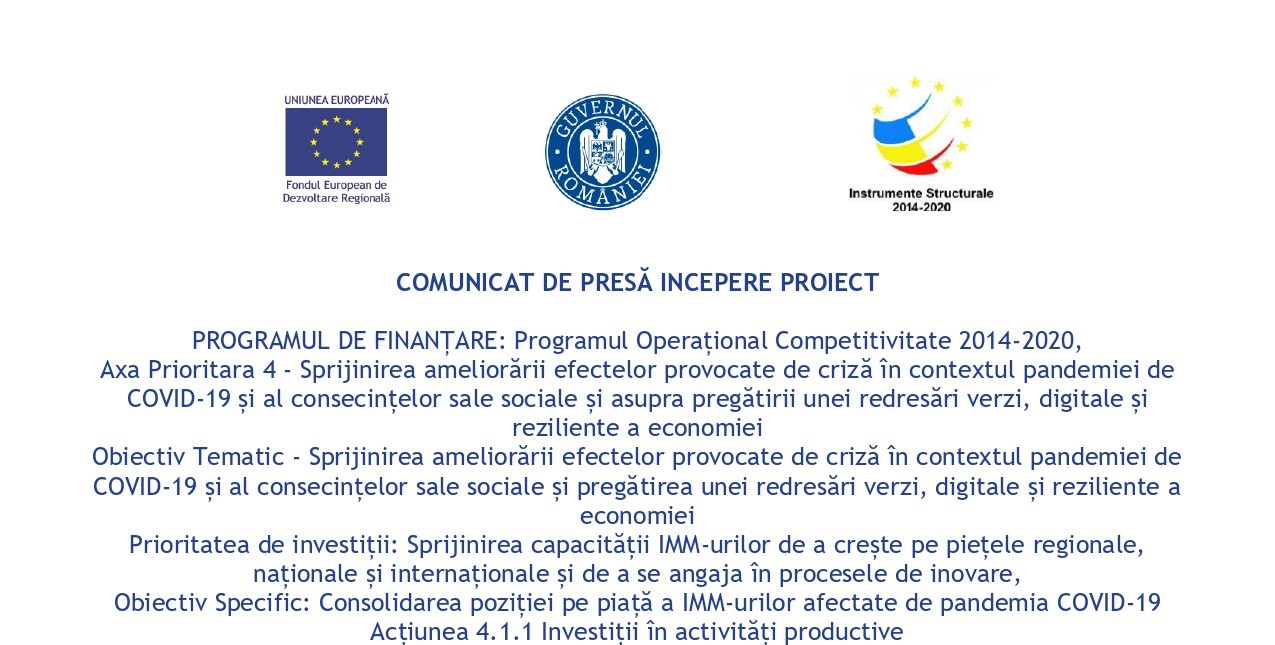 UNIUNEA EUROPEANĂ
Fondul European de Dezvoltare Regională

GUVERNUL ROMÂNIEI

Instrumente Structurale 2014-2020

COMUNICAT DE PRESĂ INCEPERE PROIECT

PROGRAMUL DE FINANȚARE: Programul Operațional Competitivitate 2014-2020,
Axa Prioritara 4 - Sprijinirea ameliorării efectelor provocate de criză în contextul pandemiei de COVID-19 și al consecințelor sale sociale și asupra pregătirii unei redresări verzi, digitale și reziliente a economiei
Obiectiv Tematic - Sprijinirea ameliorării efectelor provocate de criză în contextul pandemiei de COVID-19 și al consecințelor sale sociale și pregătirea unei redresări verzi, digitale și reziliente a economiei
Prioritatea de investiții: Sprijinirea capacității IMM-urilor de a crește pe piețele regionale, naționale și internaționale și de a se angaja în procesele de inovare,
Obiectiv Specific: Consolidarea poziției pe piață a IMM-urilor afectate de pandemia COVID-19
Acțiunea 4.1.1 Investiții în activități productive